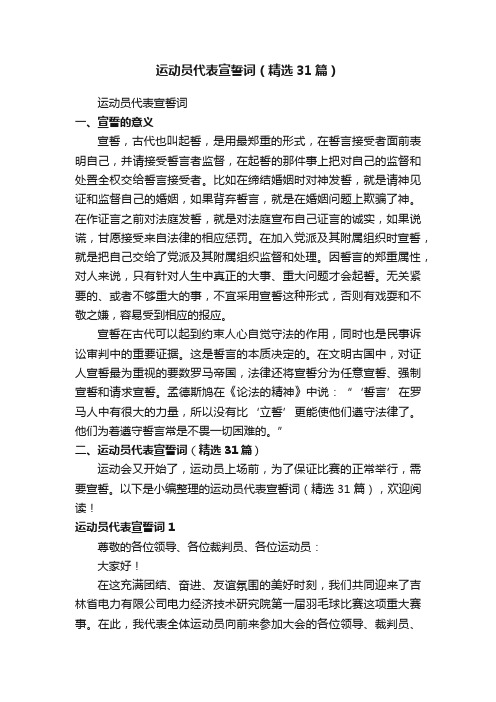 运动员代表宣誓词（精选31篇）

运动员代表宣誓词

一、宣誓的意义

宣誓，古代也叫起誓，是用最郑重的形式，在誓言接受者面前表明自己，并请接受誓言者监督，在起誓的那件事上把对自己的监督和处置全权交给誓言接受者。比如在缔结婚姻时对神发誓，就是请神见证和监督自己的婚姻，如果背弃誓言，就是在婚姻问题上欺骗了神。在作证言之前对法庭发誓，就是对法庭宣布自己证言的诚实，如果说谎，甘愿接受来自法律的相应惩罚。在加入党派及其附属组织时宣誓，就是把自己交给了党派及其附属组织监督和处理。因誓言的郑重属性，对人来说，只有针对人生中真正的大事、重大问题才会起誓。无关紧要的、或者不够重大的事，不宜采用宣誓这种形式，否则有戏耍和不敬之嫌，容易受到相应的报应。

宣誓在古代可以起到约束人心自觉守法的作用，同时也是民事诉讼审判中的重要证据。这是誓言的本质决定的。在文明古国中，对证人宣誓最为重视的要数罗马帝国，法律还将宣誓分为任意宣誓、强制宣誓和请求宣誓。孟德斯鸠在《论法的精神》中说：“‘誓言’在罗马人中有很大的力量，所以没有比‘立誓’更能使他们遵守法律了。他们为着遵守誓言常是不畏一切困难的。”

二、运动员代表宣誓词（精选31篇）

运动会又开始了，运动员上场前，为了保证比赛的正常举行，需要宣誓。以下是小编整理的运动员代表宣誓词（精选31篇），欢迎阅读！

运动员代表宣誓词1

尊敬的各位领导、各位裁判员、各位运动员：

大家好！

在这充满团结、奋进、友谊氛围的美好时刻，我们共同迎来了吉林省电力有限公司电力经济技术研究院第一届羽毛球比赛这项重大赛事。在此，我代表全体运动员向前来参加大会的各位领导、裁判员、